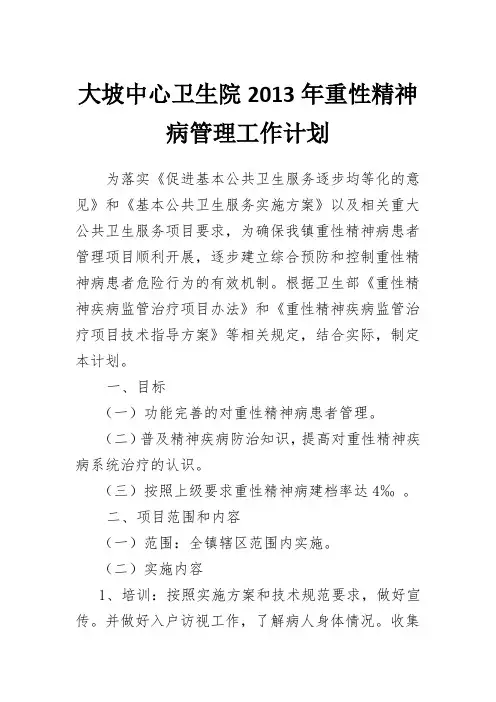 大坡中心卫生院 2013 年重性精神病管理工作计划

为落实《促进基本公共卫生服务逐步均等化的意见》和《基本公共卫生服务实施方案》以及相关重大公共卫生服务项目要求，为确保我镇重性精神病患者管理项目顺利开展，逐步建立综合预防和控制重性精神病患者危险行为的有效机制。根据卫生部《重性精神疾病监管治疗项目办法》和《重性精神疾病监管治疗项目技术指导方案》等相关规定，结合实际，制定本计划。

一、目标

（一）功能完善的对重性精神病患者管理。

（二）普及精神疾病防治知识，提高对重性精神疾病系统治疗的认识。

（三）按照上级要求重性精神病建档率达 4‰ 。

二、项目范围和内容

（一）范围：全镇辖区范围内实施。

（二）实施内容

1、培训：按照实施方案和技术规范要求，做好宣传。并做好入户访视工作，了解病人身体情况。收集